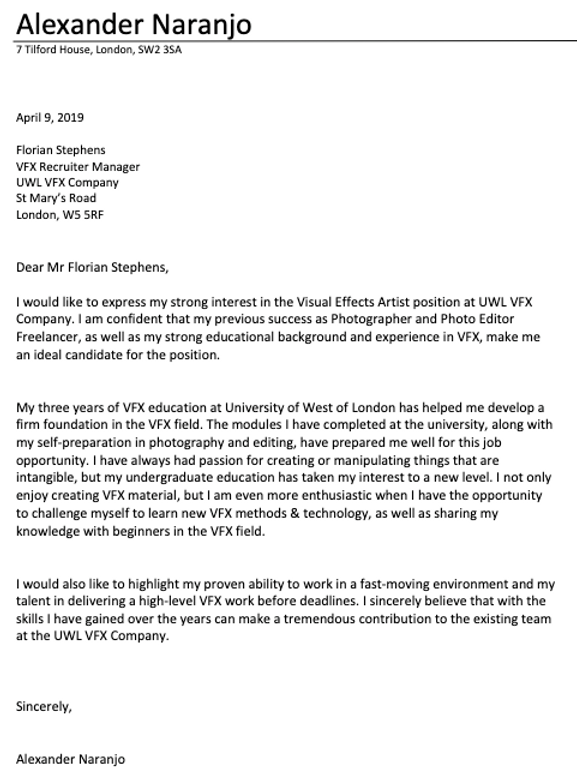 Alexander Naranjo
7 Tilford House, London, SW2 3SA

April 9, 2019

Florian Stephens
VFX Recruiter Manager
UWL VFX Company
St Mary's Road
London, W5 5RF

Dear Mr Florian Stephens,

I would like to express my strong interest in the Visual Effects Artist position at UWL VFX Company. I am confident that my previous success as Photographer and Photo Editor Freelancer, as well as my strong educational background and experience in VFX, make me an ideal candidate for the position.

My three years of VFX education at University of West of London has helped me develop a firm foundation in the VFX field. The modules I have completed at the university, along with my self-preparation in photography and editing, have prepared me well for this job opportunity. I have always had passion for creating or manipulating things that are intangible, but my undergraduate education has taken my interest to a new level. I not only enjoy creating VFX material, but I am even more enthusiastic when I have the opportunity to challenge myself to learn new VFX methods & technology, as well as sharing my knowledge with beginners in the VFX field.

I would also like to highlight my proven ability to work in a fast-moving environment and my talent in delivering a high-level VFX work before deadlines. I sincerely believe that with the skills I have gained over the years can make a tremendous contribution to the existing team at the UWL VFX Company.

Sincerely,

Alexander Naranjo